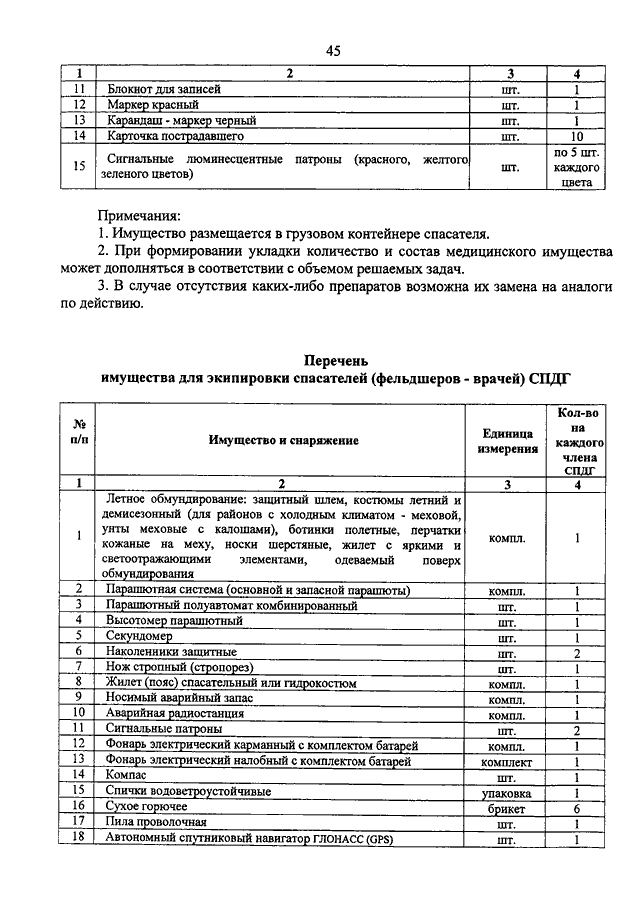 45

| 1 | 2 | 3 | 4 |
|---|---|---|---|
| 11 | Блокнот для записей | шт. | 1 |
| 12 | Маркер красный | шт. | 1 |
| 13 | Карандаш - маркер черный | шт. | 1 |
| 14 | Карточка пострадавшего | шт. | 10 |
| 15 | Сигнальные люминесцентные патроны (красного, желтого зеленого цветов) | шт. | по 5 шт. каждого цвета |

Примечания:
1. Имущество размещается в грузовом контейнере спасателя.
2. При формировании укладки количество и состав медицинского имущества может дополняться в соответствии с объемом решаемых задач.
3. В случае отсутствия каких-либо препаратов возможна их замена на аналоги по действию.

Перечень
имущества для экипировки спасателей (фельдшеров - врачей) СПДГ

| № п/п | Имущество и снаряжение | Единица измерения | Кол-во на каждого члена СПДГ |
|---|---|---|---|
| 1 | 2 | 3 | 4 |
| 1 | Летное обмундирование: защитный шлем, костюмы летний и демисезонный (для районов с холодным климатом - меховой, унты меховые с калошами), ботинки полетные, перчатки кожаные на меху, носки шерстяные, жилет с яркими и светоотражающими элементами, одеваемый поверх обмундирования | компл. | 1 |
| 2 | Парашютная система (основной и запасной парашюты) | компл. | 1 |
| 3 | Парашютный полуавтомат комбинированный | шт. | 1 |
| 4 | Высотомер парашютный | шт. | 1 |
| 5 | Секундомер | шт. | 1 |
| 6 | Наколенники защитные | шт. | 2 |
| 7 | Нож стропный (стропорез) | шт. | 1 |
| 8 | Жилет (пояс) спасательный или гидрокостюм | компл. | 1 |
| 9 | Носимый аварийный запас | компл. | 1 |
| 10 | Аварийная радиостанция | компл. | 1 |
| 11 | Сигнальные патроны | шт. | 2 |
| 12 | Фонарь электрический карманный с комплектом батарей | компл. | 1 |
| 13 | Фонарь электрический налобный с комплектом батарей | комплект | 1 |
| 14 | Компас | шт. | 1 |
| 15 | Спички водоветроустойчивые | упаковка | 1 |
| 16 | Сухое горючее | брикет | 6 |
| 17 | Пила проволочная | шт. | 1 |
| 18 | Автономный спутниковый навигатор ГЛОНАСС (GPS) | шт. | 1 |